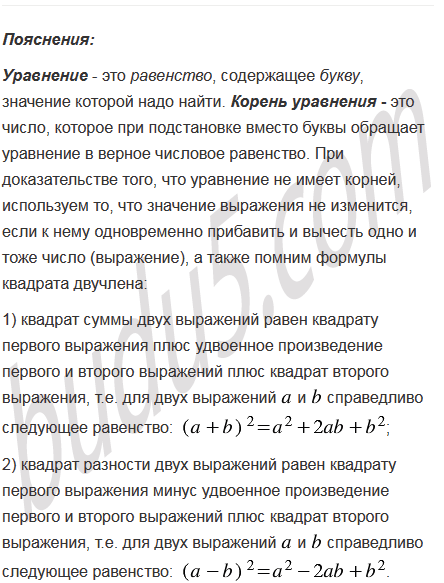 Пояснения:

Уравнение - это равенство, содержащее букву, значение которой надо найти. Корень уравнения - это число, которое при подстановке вместо буквы обращает уравнение в верное числовое равенство. При доказательстве того, что уравнение не имеет корней, используем то, что значение выражения не изменится, если к нему одновременно прибавить и вычесть одно и тоже число (выражение), а также помним формулы квадрата двучлена:

1) квадрат суммы двух выражений равен квадрату первого выражения плюс удвоенное произведение первого и второго выражений плюс квадрат второго выражения, т.е. для двух выражений $a$ и $b$ справедливо следующее равенство: $(a+b)^2=a^2+2ab+b^2$;

2) квадрат разности двух выражений равен квадрату первого выражения минус удвоенное произведение первого и второго выражений плюс квадрат второго выражения, т.е. для двух выражений $a$ и $b$ справедливо следующее равенство: $(a-b)^2=a^2-2ab+b^2$.

budu5.com